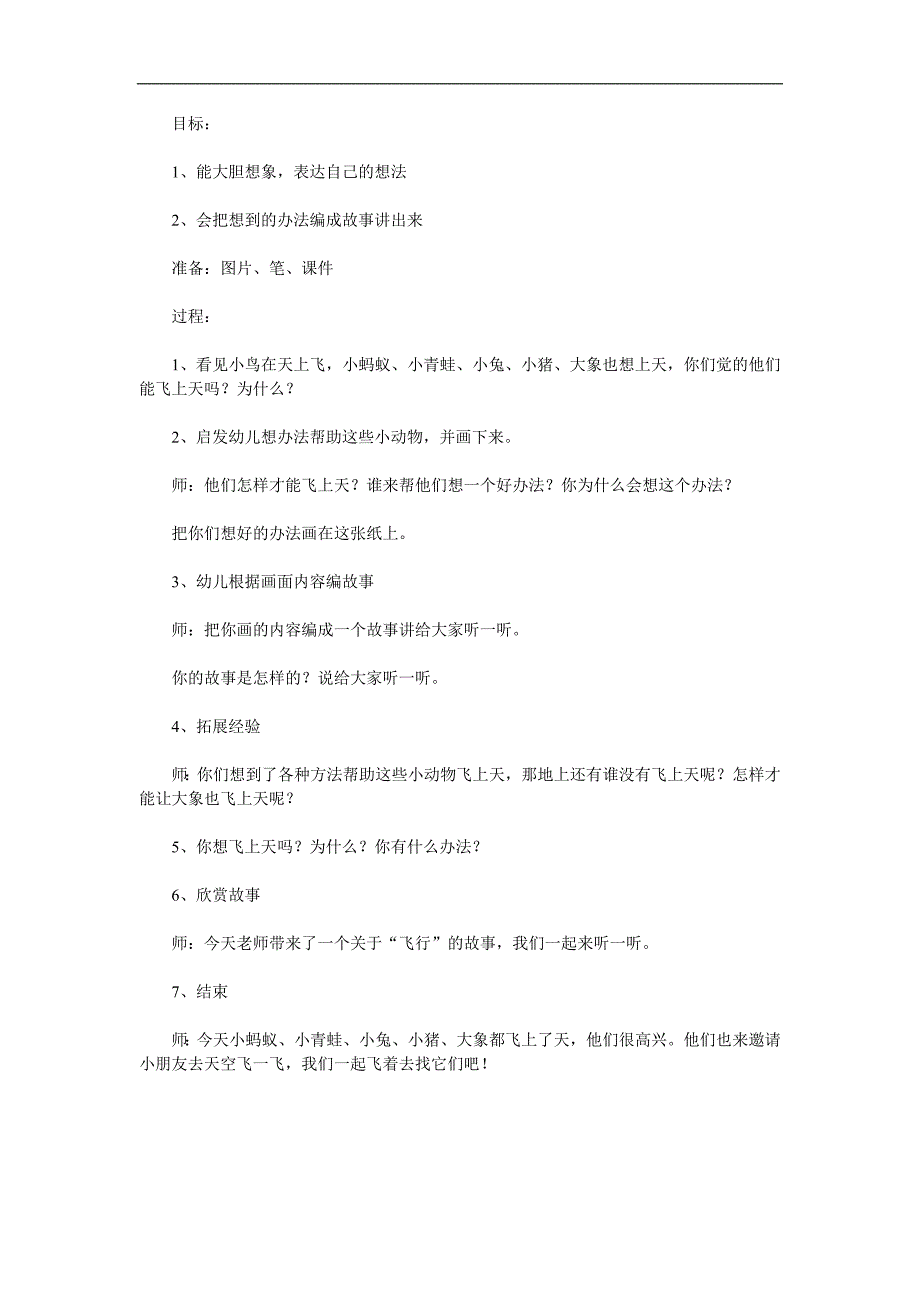 目标：

1、能大胆想象，表达自己的想法

2、会把想到的办法编成故事讲出来

准备：图片、笔、课件

过程：

1、看见小鸟在天上飞，小蚂蚁、小青蛙、小兔、小猪、大象也想上天，你们觉的他们能飞上天吗？为什么？

2、启发幼儿想办法帮助这些小动物，并画下来。

师：他们怎样才能飞上天？谁来帮他们想一个好办法？你为什么会想这个办法？

把你们想好的办法画在这张纸上。

3、幼儿根据画面内容编故事

师：把你画的内容编成一个故事讲给大家听一听。

你的故事是怎样的？说给大家听一听。

4、拓展经验

师：你们想到了各种方法帮助这些小动物飞上天，那地上还有谁没有飞上天呢？怎样才能让大象也飞上天呢？

5、你想飞上天吗？为什么？你有什么办法？

6、欣赏故事

师：今天老师带来了一个关于“飞行”的故事，我们一起来听一听。

7、结束

师：今天小蚂蚁、小青蛙、小兔、小猪、大象都飞上了天，他们很高兴。他们也来邀请小朋友去天空飞一飞，我们一起飞着去找它们吧！